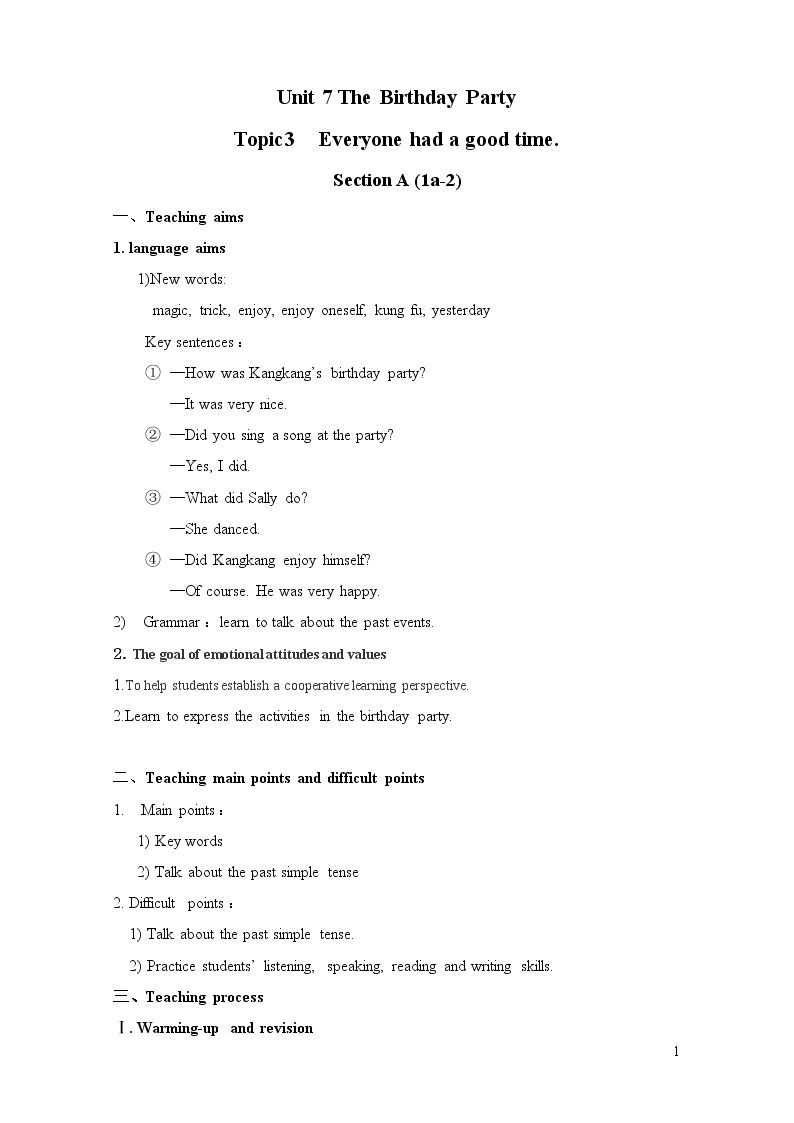 Unit 7 The Birthday Party

Topic3 Everyone had a good time.

Section A (1a-2)

一、Teaching aims

1. language aims

1)New words:

magic, trick, enjoy, enjoy oneself, kung fu, yesterday

Key sentences：

① —How was Kangkang's birthday party?

—It was very nice.

② —Did you sing a song at the party?

—Yes, I did.

③ —What did Sally do?

—She danced.

④ —Did Kangkang enjoy himself?

—Of course. He was very happy.

2) Grammar：learn to talk about the past events.

2. The goal of emotional attitudes and values

1.To help students establish a cooperative learning perspective.

2.Learn to express the activities in the birthday party.

二、Teaching main points and difficult points

1. Main points：

1) Key words

2) Talk about the past simple tense

2. Difficult points：

1) Talk about the past simple tense.

2) Practice students' listening, speaking, reading and writing skills.

三、Teaching process

Ⅰ. Warming-up and revision

1